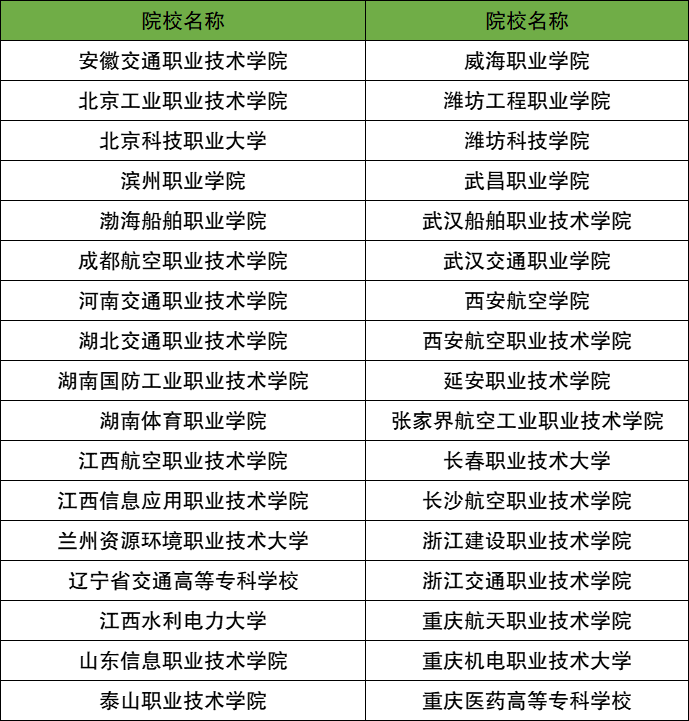 | 院校名称 | 院校名称 |
|---|---|
| 安徽交通职业技术学院 | 威海职业学院 |
| 北京工业职业技术学院 | 潍坊工程职业学院 |
| 北京科技职业大学 | 潍坊科技学院 |
| 滨州职业学院 | 武昌职业学院 |
| 渤海船舶职业学院 | 武汉船舶职业技术学院 |
| 成都航空职业技术学院 | 武汉交通职业学院 |
| 河南交通职业技术学院 | 西安航空学院 |
| 湖北交通职业技术学院 | 西安航空职业技术学院 |
| 湖南国防工业职业技术学院 | 延安职业技术学院 |
| 湖南体育职业学院 | 张家界航空工业职业技术学院 |
| 江西航空职业技术学院 | 长春职业技术大学 |
| 江西信息应用职业技术学院 | 长沙航空职业技术学院 |
| 兰州资源环境职业技术大学 | 浙江建设职业技术学院 |
| 辽宁省交通高等专科学校 | 浙江交通职业技术学院 |
| 江西水利电力大学 | 重庆航天职业技术学院 |
| 山东信息职业技术学院 | 重庆机电职业技术大学 |
| 泰山职业技术学院 | 重庆医药高等专科学校 |